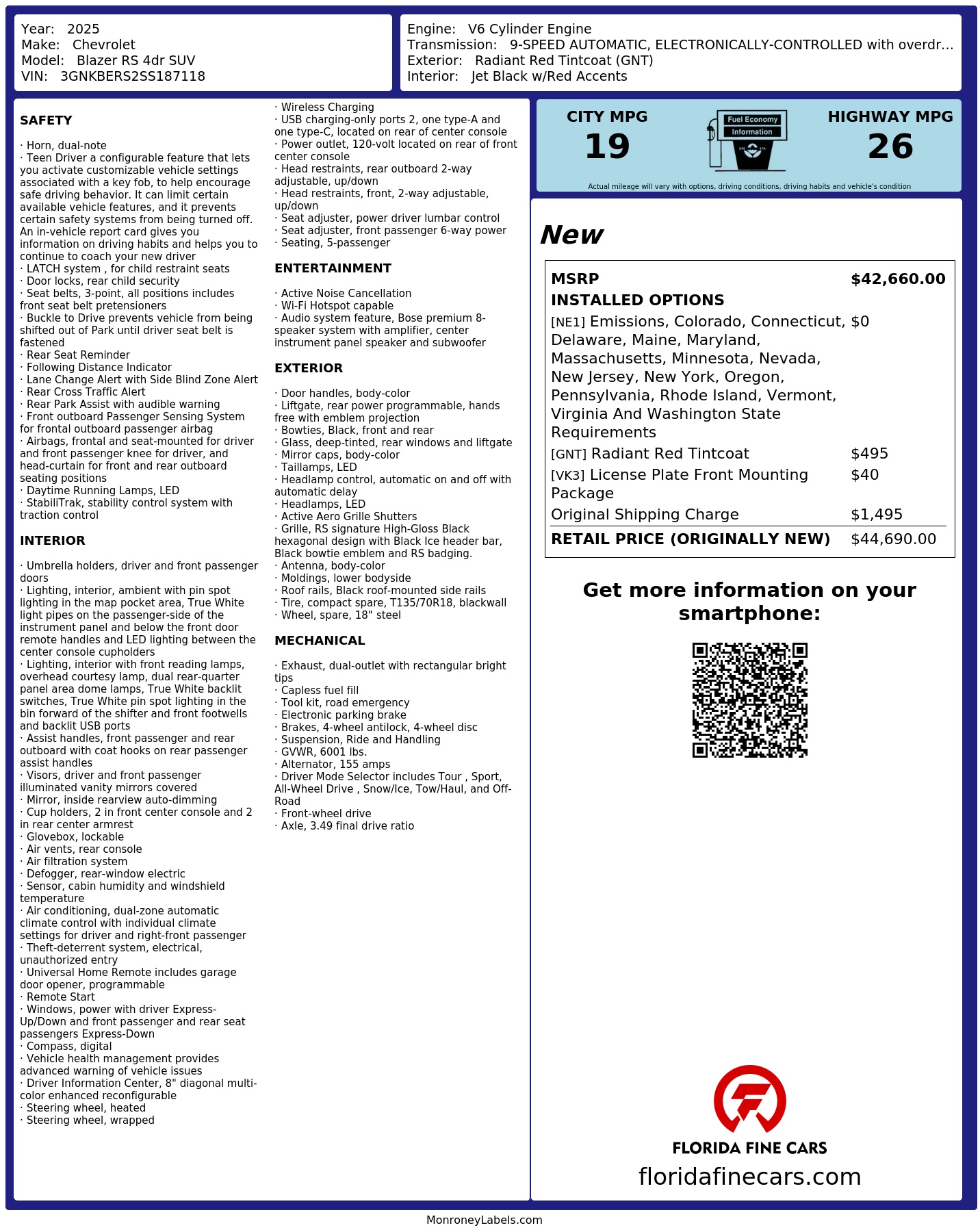 Year: 2025
Make: Chevrolet
Model: Blazer RS 4dr SUV
VIN: 3GNKBERS2SS187118

Engine: V6 Cylinder Engine
Transmission: 9-SPEED AUTOMATIC, ELECTRONICALLY-CONTROLLED with overdr...
Exterior: Radiant Red Tintcoat (GNT)
Interior: Jet Black w/Red Accents

SAFETY

· Horn, dual-note
· Teen Driver a configurable feature that lets you activate customizable vehicle settings associated with a key fob, to help encourage safe driving behavior. It can limit certain available vehicle features, and it prevents certain safety systems from being turned off. An in-vehicle report card gives you information on driving habits and helps you to continue to coach your new driver
· LATCH system , for child restraint seats
· Door locks, rear child security
· Seat belts, 3-point, all positions includes front seat belt pretensioners
· Buckle to Drive prevents vehicle from being shifted out of Park until driver seat belt is fastened
· Rear Seat Reminder
· Following Distance Indicator
· Lane Change Alert with Side Blind Zone Alert
· Rear Cross Traffic Alert
· Rear Park Assist with audible warning
· Front outboard Passenger Sensing System for frontal outboard passenger airbag
· Airbags, frontal and seat-mounted for driver and front passenger knee for driver, and head-curtain for front and rear outboard seating positions
· Daytime Running Lamps, LED
· StabiliTrak, stability control system with traction control

INTERIOR

· Umbrella holders, driver and front passenger doors
· Lighting, interior, ambient with pin spot lighting in the map pocket area, True White light pipes on the passenger-side of the instrument panel and below the front door remote handles and LED lighting between the center console cupholders
· Lighting, interior with front reading lamps, overhead courtesy lamp, dual rear-quarter panel area dome lamps, True White backlit switches, True White pin spot lighting in the bin forward of the shifter and front footwells and backlit USB ports
· Assist handles, front passenger and rear outboard with coat hooks on rear passenger assist handles
· Visors, driver and front passenger illuminated vanity mirrors covered
· Mirror, inside rearview auto-dimming
· Cup holders, 2 in front center console and 2 in rear center armrest
· Glovebox, lockable
· Air vents, rear console
· Air filtration system
· Defogger, rear-window electric
· Sensor, cabin humidity and windshield temperature
· Air conditioning, dual-zone automatic climate control with individual climate settings for driver and right-front passenger
· Theft-deterrent system, electrical, unauthorized entry
· Universal Home Remote includes garage door opener, programmable
· Remote Start
· Windows, power with driver Express-Up/Down and front passenger and rear seat passengers Express-Down
· Compass, digital
· Vehicle health management provides advanced warning of vehicle issues
· Driver Information Center, 8" diagonal multi-color enhanced reconfigurable
· Steering wheel, heated
· Steering wheel, wrapped

· Wireless Charging
· USB charging-only ports 2, one type-A and one type-C, located on rear of center console
· Power outlet, 120-volt located on rear of front center console
· Head restraints, rear outboard 2-way adjustable, up/down
· Head restraints, front, 2-way adjustable, up/down
· Seat adjuster, power driver lumbar control
· Seat adjuster, front passenger 6-way power
· Seating, 5-passenger

ENTERTAINMENT

· Active Noise Cancellation
· Wi-Fi Hotspot capable
· Audio system feature, Bose premium 8-speaker system with amplifier, center instrument panel speaker and subwoofer

EXTERIOR

· Door handles, body-color
· Liftgate, rear power programmable, hands free with emblem projection
· Bowties, Black, front and rear
· Glass, deep-tinted, rear windows and liftgate
· Mirror caps, body-color
· Taillamps, LED
· Headlamp control, automatic on and off with automatic delay
· Headlamps, LED
· Active Aero Grille Shutters
· Grille, RS signature High-Gloss Black hexagonal design with Black Ice header bar, Black bowtie emblem and RS badging.
· Antenna, body-color
· Moldings, lower bodyside
· Roof rails, Black roof-mounted side rails
· Tire, compact spare, T135/70R18, blackwall
· Wheel, spare, 18" steel

MECHANICAL

· Exhaust, dual-outlet with rectangular bright tips
· Capless fuel fill
· Tool kit, road emergency
· Electronic parking brake
· Brakes, 4-wheel antilock, 4-wheel disc
· Suspension, Ride and Handling
· GVWR, 6001 lbs.
· Alternator, 155 amps
· Driver Mode Selector includes Tour , Sport, All-Wheel Drive , Snow/Ice, Tow/Haul, and Off-Road
· Front-wheel drive
· Axle, 3.49 final drive ratio

CITY MPG
19
Fuel Economy Information
HIGHWAY MPG
26
Actual mileage will vary with options, driving conditions, driving habits and vehicle's condition

New

| MSRP | $42,660.00 |
|---|---|
| INSTALLED OPTIONS | |
| [NE1] Emissions, Colorado, Connecticut, Delaware, Maine, Maryland, Massachusetts, Minnesota, Nevada, New Jersey, New York, Oregon, Pennsylvania, Rhode Island, Vermont, Virginia And Washington State Requirements | $0 |
| [GNT] Radiant Red Tintcoat | $495 |
| [VK3] License Plate Front Mounting Package | $40 |
| Original Shipping Charge | $1,495 |
| RETAIL PRICE (ORIGINALLY NEW) | $44,690.00 |

Get more information on your smartphone:

FLORIDA FINE CARS
floridafinecars.com

MonroneyLabels.com